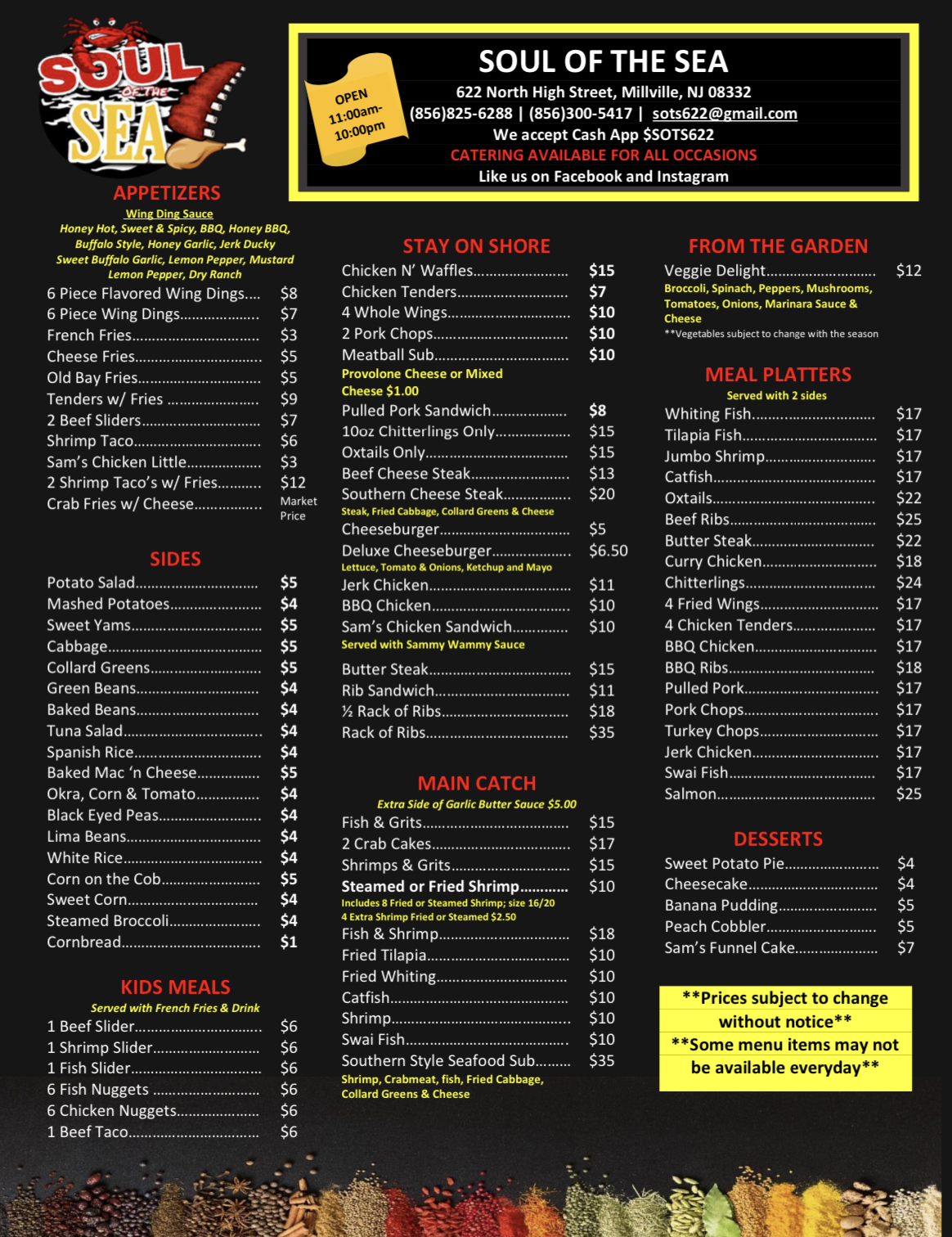 SOUL OF THE SEA

OPEN
11:00am-
10:00pm

SOUL OF THE SEA
622 North High Street, Millville, NJ 08332
(856)825-6288 | (856)300-5417 | sots622@gmail.com
We accept Cash App $SOTS622
CATERING AVAILABLE FOR ALL OCCASIONS
Like us on Facebook and Instagram

APPETIZERS
Wing Ding Sauce
Honey Hot, Sweet & Spicy, BBQ, Honey BBQ, Buffalo Style, Honey Garlic, Jerk Ducky Sweet Buffalo Garlic, Lemon Pepper, Mustard Lemon Pepper, Dry Ranch
6 Piece Flavored Wing Dings $8
6 Piece Wing Dings $7
French Fries $3
Cheese Fries $5
Old Bay Fries $5
Tenders w/ Fries $9
2 Beef Sliders $7
Shrimp Taco $6
Sam's Chicken Little $3
2 Shrimp Taco's w/ Fries $12
Crab Fries w/ Cheese Market Price

SIDES
Potato Salad $5
Mashed Potatoes $4
Sweet Yams $5
Cabbage $5
Collard Greens $5
Green Beans $4
Baked Beans $4
Tuna Salad $4
Spanish Rice $4
Baked Mac 'n Cheese $5
Okra, Corn & Tomato $4
Black Eyed Peas $4
Lima Beans $4
White Rice $4
Corn on the Cob $5
Sweet Corn $4
Steamed Broccoli $4
Cornbread $1

KIDS MEALS
Served with French Fries & Drink
1 Beef Slider $6
1 Shrimp Slider $6
1 Fish Slider $6
6 Fish Nuggets $6
6 Chicken Nuggets $6
1 Beef Taco $6

STAY ON SHORE
Chicken N' Waffles $15
Chicken Tenders $7
4 Whole Wings $10
2 Pork Chops $10
Meatball Sub $10
Provolone Cheese or Mixed Cheese $1.00
Pulled Pork Sandwich $8
10oz Chitterlings Only $15
Oxtails Only $15
Beef Cheese Steak $13
Southern Cheese Steak $20
Steak, Fried Cabbage, Collard Greens & Cheese
Cheeseburger $5
Deluxe Cheeseburger $6.50
Lettuce, Tomato & Onions, Ketchup and Mayo
Jerk Chicken $11
BBQ Chicken $10
Sam's Chicken Sandwich $10
Served with Sammy Wammy Sauce
Butter Steak $15
Rib Sandwich $11
½ Rack of Ribs $18
Rack of Ribs $35

MAIN CATCH
Extra Side of Garlic Butter Sauce $5.00
Fish & Grits $15
2 Crab Cakes $17
Shrimps & Grits $15
Steamed or Fried Shrimp $10
Includes 8 Fried or Steamed Shrimp; size 16/20
4 Extra Shrimp Fried or Steamed $2.50
Fish & Shrimp $18
Fried Tilapia $10
Fried Whiting $10
Catfish $10
Shrimp $10
Swai Fish $10
Southern Style Seafood Sub $35
Shrimp, Crabmeat, fish, Fried Cabbage, Collard Greens & Cheese

FROM THE GARDEN
Veggie Delight $12
Broccoli, Spinach, Peppers, Mushrooms, Tomatoes, Onions, Marinara Sauce & Cheese
**Vegetables subject to change with the season

MEAL PLATTERS
Served with 2 sides
Whiting Fish $17
Tilapia Fish $17
Jumbo Shrimp $17
Catfish $17
Oxtails $22
Beef Ribs $25
Butter Steak $22
Curry Chicken $18
Chitterlings $24
4 Fried Wings $17
4 Chicken Tenders $17
BBQ Chicken $17
BBQ Ribs $18
Pulled Pork $17
Pork Chops $17
Turkey Chops $17
Jerk Chicken $17
Swai Fish $17
Salmon $25

DESSERTS
Sweet Potato Pie $4
Cheesecake $4
Banana Pudding $5
Peach Cobbler $5
Sam's Funnel Cake $7

**Prices subject to change without notice**
**Some menu items may not be available everyday**